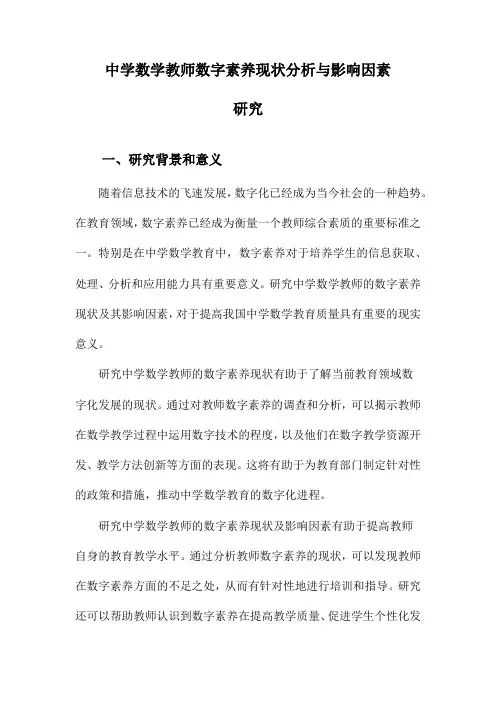 中学数学教师数字素养现状分析与影响因素研究

一、研究背景和意义

随着信息技术的飞速发展，数字化已经成为当今社会的一种趋势。在教育领域，数字素养已经成为衡量一个教师综合素质的重要标准之一。特别是在中学数学教育中，数字素养对于培养学生的信息获取、处理、分析和应用能力具有重要意义。研究中学数学教师的数字素养现状及其影响因素，对于提高我国中学数学教育质量具有重要的现实意义。

研究中学数学教师的数字素养现状有助于了解当前教育领域数字化发展的现状。通过对教师数字素养的调查和分析，可以揭示教师在数学教学过程中运用数字技术的程度，以及他们在数字教学资源开发、教学方法创新等方面的表现。这将有助于为教育部门制定针对性的政策和措施，推动中学数学教育的数字化进程。

研究中学数学教师的数字素养现状及影响因素有助于提高教师自身的教育教学水平。通过分析教师数字素养的现状，可以发现教师在数字素养方面的不足之处，从而有针对性地进行培训和指导。研究还可以帮助教师认识到数字素养在提高教学质量、促进学生个性化发